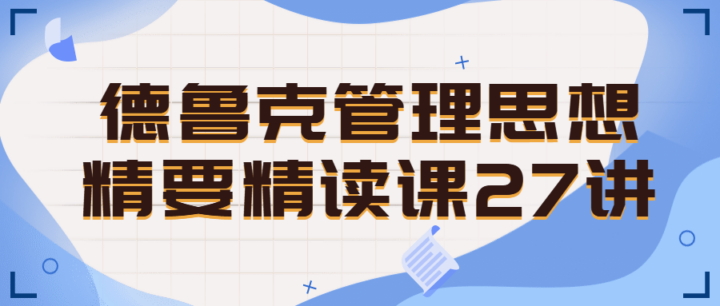 德鲁克管理思想
精要精读课27讲